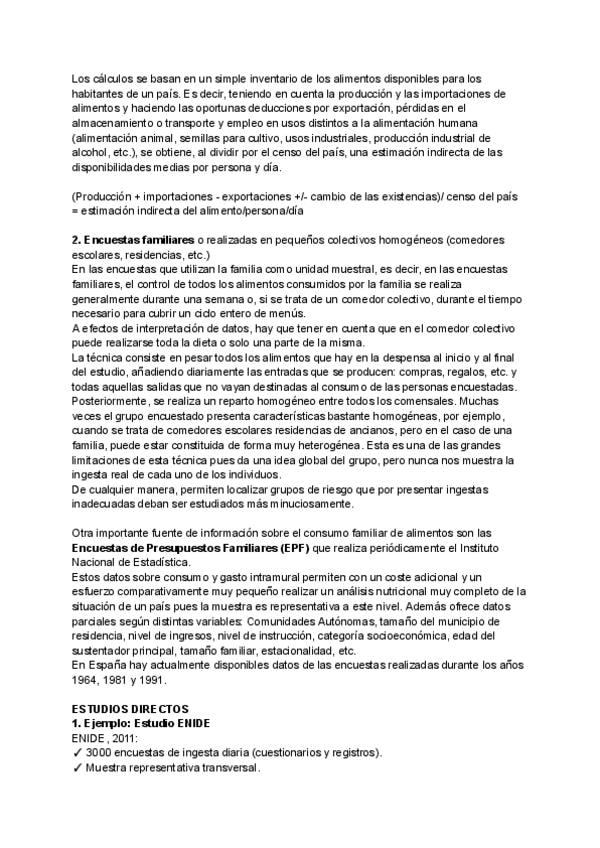 Los cálculos se basan en un simple inventario de los alimentos disponibles para los habitantes de un país. Es decir, teniendo en cuenta la producción y las importaciones de alimentos y haciendo las oportunas deducciones por exportación, pérdidas en el almacenamiento o transporte y empleo en usos distintos a la alimentación humana (alimentación animal, semillas para cultivo, usos industriales, producción industrial de alcohol, etc.), se obtiene, al dividir por el censo del país, una estimación indirecta de las disponibilidades medias por persona y día.

(Producción + importaciones - exportaciones +/- cambio de las existencias)/ censo del país = estimación indirecta del alimento/persona/día

2. Encuestas familiares o realizadas en pequeños colectivos homogéneos (comedores escolares, residencias, etc.)
En las encuestas que utilizan la familia como unidad muestral, es decir, en las encuestas familiares, el control de todos los alimentos consumidos por la familia se realiza generalmente durante una semana o, si se trata de un comedor colectivo, durante el tiempo necesario para cubrir un ciclo entero de menús.
A efectos de interpretación de datos, hay que tener en cuenta que en el comedor colectivo puede realizarse toda la dieta o solo una parte de la misma.
La técnica consiste en pesar todos los alimentos que hay en la despensa al inicio y al final del estudio, añadiendo diariamente las entradas que se producen: compras, regalos, etc. y todas aquellas salidas que no vayan destinadas al consumo de las personas encuestadas. Posteriormente, se realiza un reparto homogéneo entre todos los comensales. Muchas veces el grupo encuestado presenta características bastante homogéneas, por ejemplo, cuando se trata de comedores escolares residencias de ancianos, pero en el caso de una familia, puede estar constituida de forma muy heterogénea. Esta es una de las grandes limitaciones de esta técnica pues da una idea global del grupo, pero nunca nos muestra la ingesta real de cada uno de los individuos.
De cualquier manera, permiten localizar grupos de riesgo que por presentar ingestas inadecuadas deban ser estudiados más minuciosamente.

Otra importante fuente de información sobre el consumo familiar de alimentos son las Encuestas de Presupuestos Familiares (EPF) que realiza periódicamente el Instituto Nacional de Estadística.
Estos datos sobre consumo y gasto intramural permiten con un coste adicional y un esfuerzo comparativamente muy pequeño realizar un análisis nutricional muy completo de la situación de un país pues la muestra es representativa a este nivel. Además ofrece datos parciales según distintas variables: Comunidades Autónomas, tamaño del municipio de residencia, nivel de ingresos, nivel de instrucción, categoría socioeconómica, edad del sustentador principal, tamaño familiar, estacionalidad, etc.
En España hay actualmente disponibles datos de las encuestas realizadas durante los años 1964, 1981 y 1991.

ESTUDIOS DIRECTOS
1. Ejemplo: Estudio ENIDE
ENIDE, 2011:
✓ 3000 encuestas de ingesta diaria (cuestionarios y registros).
✓ Muestra representativa transversal.